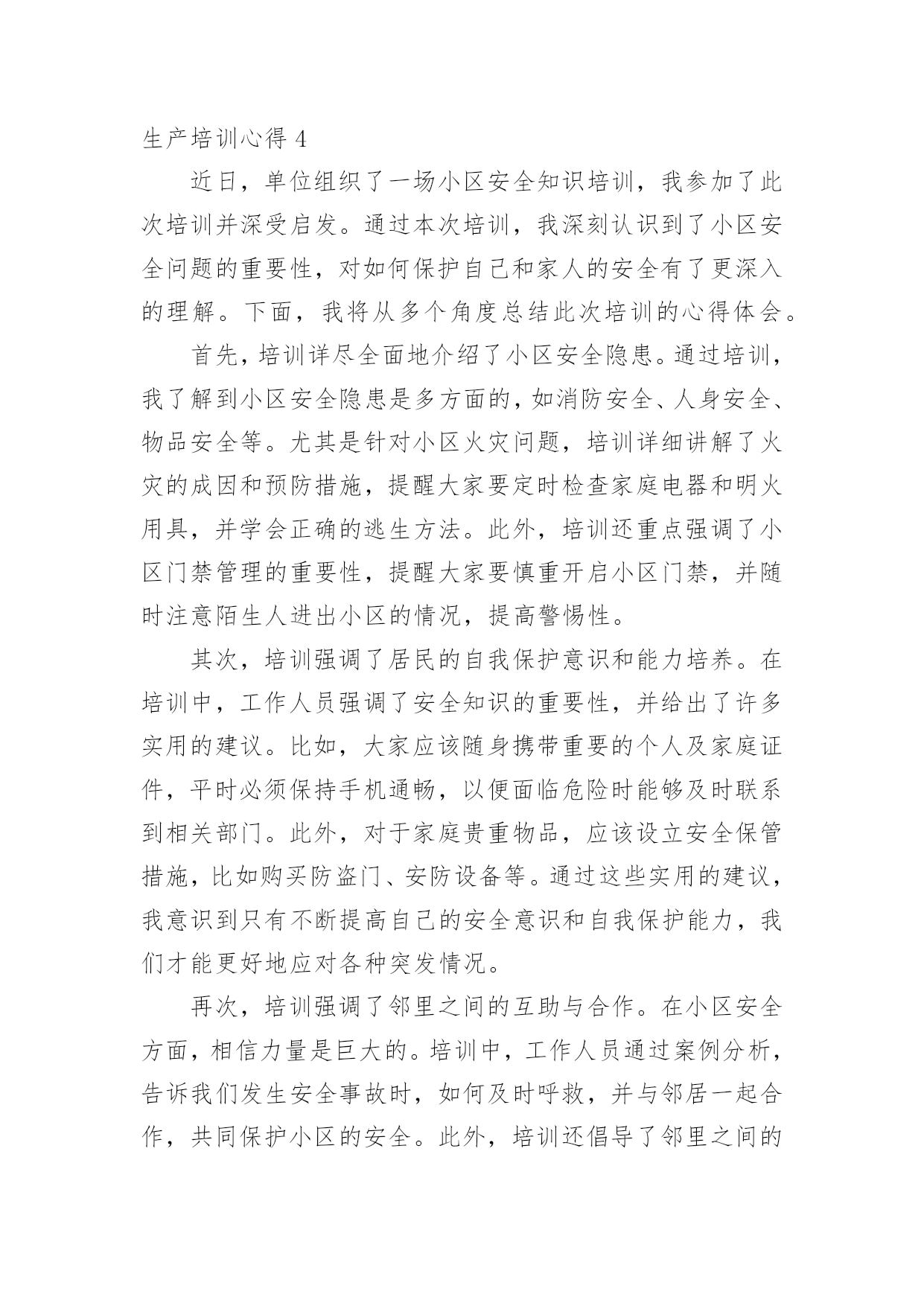 生产培训心得 4

近日，单位组织了一场小区安全知识培训，我参加了此次培训并深受启发。通过本次培训，我深刻认识到了小区安全问题的重要性，对如何保护自己和家人的安全有了更深入的理解。下面，我将从多个角度总结此次培训的心得体会。

首先，培训详尽全面地介绍了小区安全隐患。通过培训，我了解到小区安全隐患是多方面的，如消防安全、人身安全、物品安全等。尤其是针对小区火灾问题，培训详细讲解了火灾的成因和预防措施，提醒大家要定时检查家庭电器和明火用具，并学会正确的逃生方法。此外，培训还重点强调了小区门禁管理的重要性，提醒大家要慎重开启小区门禁，并随时注意陌生人进出小区的情况，提高警惕性。

其次，培训强调了居民的自我保护意识和能力培养。在培训中，工作人员强调了安全知识的重要性，并给出了许多实用的建议。比如，大家应该随身携带重要的个人及家庭证件，平时必须保持手机通畅，以便面临危险时能够及时联系到相关部门。此外，对于家庭贵重物品，应该设立安全保管措施，比如购买防盗门、安防设备等。通过这些实用的建议，我意识到只有不断提高自己的安全意识和自我保护能力，我们才能更好地应对各种突发情况。

再次，培训强调了邻里之间的互助与合作。在小区安全方面，相信力量是巨大的。培训中，工作人员通过案例分析，告诉我们发生安全事故时，如何及时呼救，并与邻居一起合作，共同保护小区的安全。此外，培训还倡导了邻里之间的